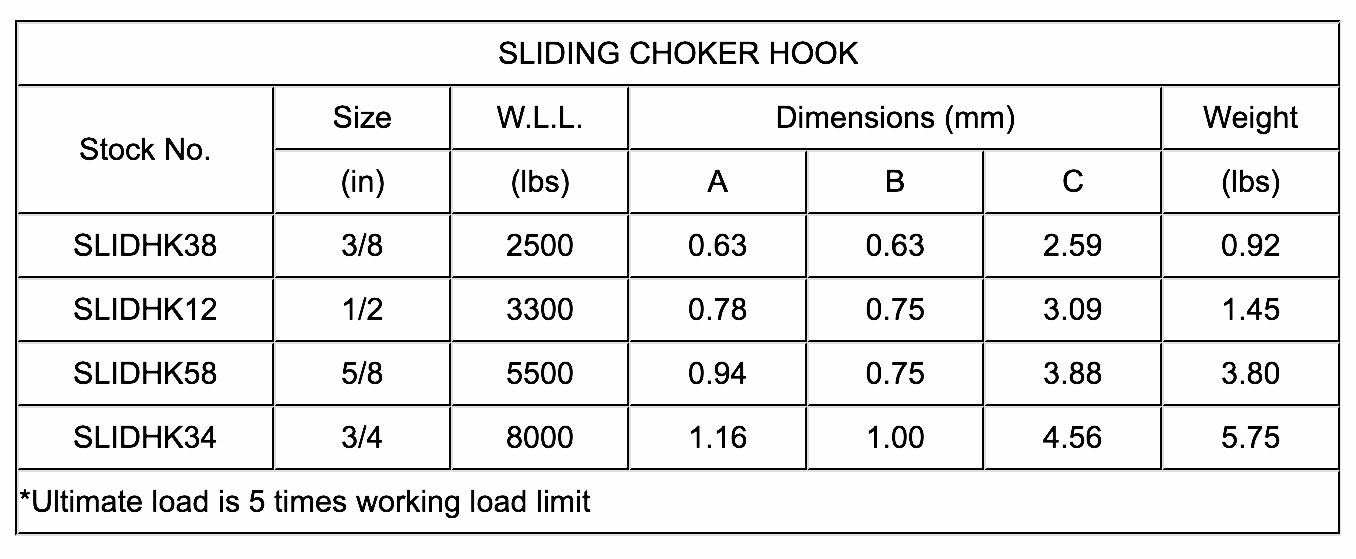 SLIDING CHOKER HOOK

| Stock No. | Size (in) | W.L.L. (lbs) | Dimensions (mm) A | Dimensions (mm) B | Dimensions (mm) C | Weight (lbs) |
|---|---|---|---|---|---|---|
| SLIDHK38 | 3/8 | 2500 | 0.63 | 0.63 | 2.59 | 0.92 |
| SLIDHK12 | 1/2 | 3300 | 0.78 | 0.75 | 3.09 | 1.45 |
| SLIDHK58 | 5/8 | 5500 | 0.94 | 0.75 | 3.88 | 3.80 |
| SLIDHK34 | 3/4 | 8000 | 1.16 | 1.00 | 4.56 | 5.75 |

*Ultimate load is 5 times working load limit